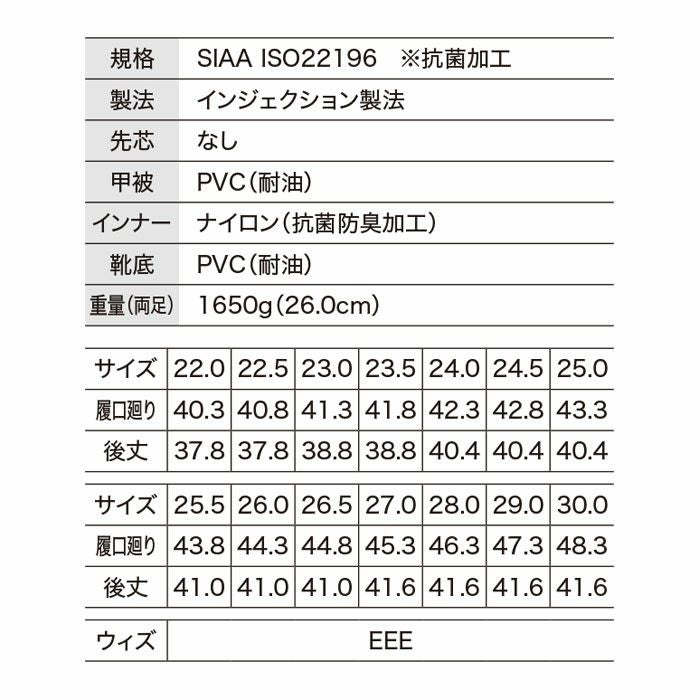 | 規格 | SIAA ISO22196 ※抗菌加工 |
|---|---|
| 製法 | インジェクション製法 |
| 先芯 | なし |
| 甲被 | PVC（耐油） |
| インナー | ナイロン（抗菌防臭加工） |
| 靴底 | PVC（耐油） |
| 重量（両足） | 1650g（26.0cm） |

| サイズ | 22.0 | 22.5 | 23.0 | 23.5 | 24.0 | 24.5 | 25.0 |
|---|---|---|---|---|---|---|---|
| 履口廻り | 40.3 | 40.8 | 41.3 | 41.8 | 42.3 | 42.8 | 43.3 |
| 後丈 | 37.8 | 37.8 | 38.8 | 38.8 | 40.4 | 40.4 | 40.4 |

| サイズ | 25.5 | 26.0 | 26.5 | 27.0 | 28.0 | 29.0 | 30.0 |
|---|---|---|---|---|---|---|---|
| 履口廻り | 43.8 | 44.3 | 44.8 | 45.3 | 46.3 | 47.3 | 48.3 |
| 後丈 | 41.0 | 41.0 | 41.0 | 41.6 | 41.6 | 41.6 | 41.6 |

| ウィズ | EEE |
|---|---|